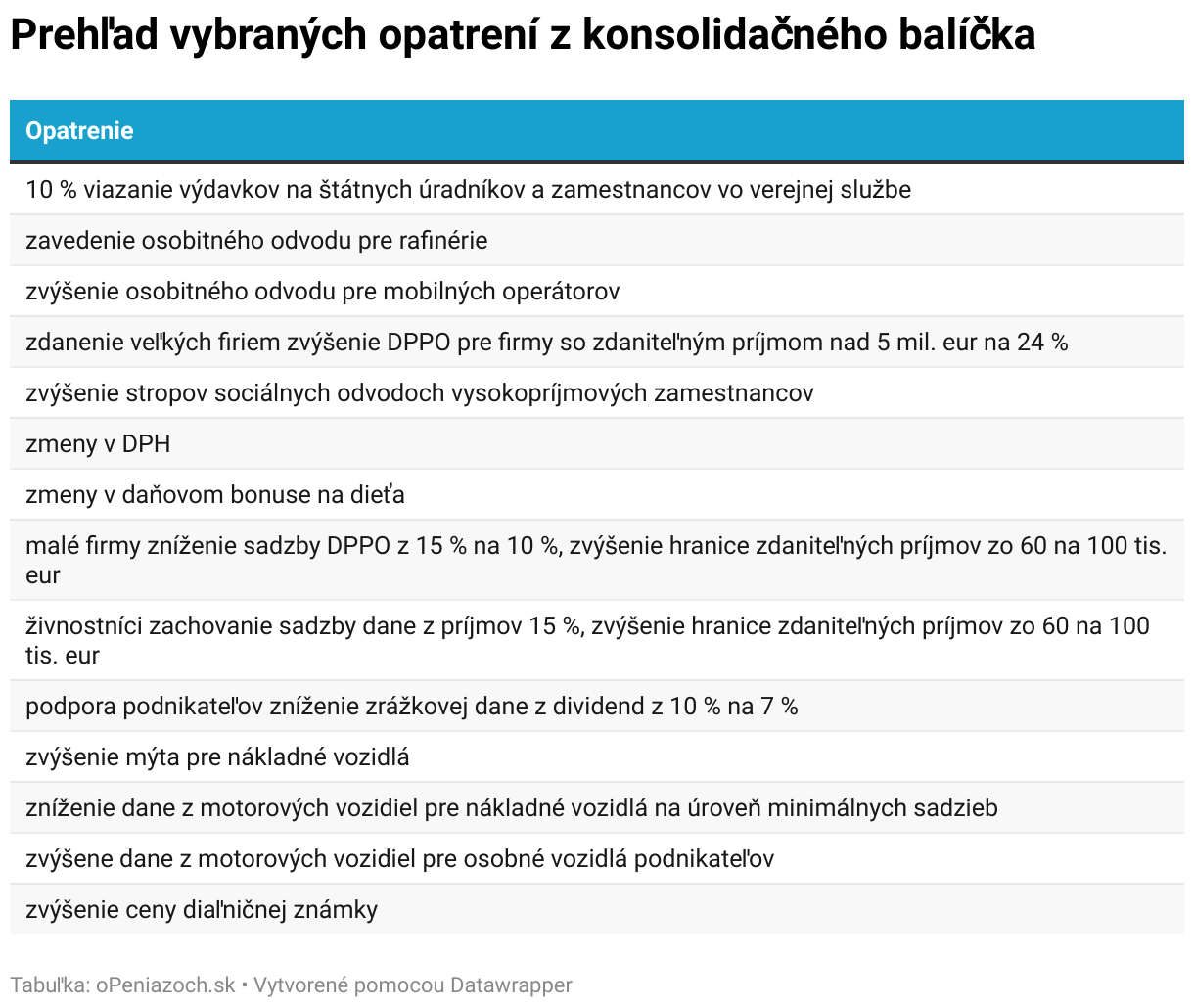 Prehľad vybraných opatrení z konsolidačného balíčka

| Opatrenie |
|---|
| 10 % viazanie výdavkov na štátnych úradníkov a zamestnancov vo verejnej službe |
| zavedenie osobitného odvodu pre rafinérie |
| zvýšenie osobitného odvodu pre mobilných operátorov |
| zdanenie veľkých firiem zvýšenie DPPO pre firmy so zdaniteľným príjmom nad 5 mil. eur na 24 % |
| zvýšenie stropov sociálnych odvodoch vysokopríjmových zamestnancov |
| zmeny v DPH |
| zmeny v daňovom bonuse na dieťa |
| malé firmy zníženie sadzby DPPO z 15 % na 10 %, zvýšenie hranice zdaniteľných príjmov zo 60 na 100 tis. eur |
| živnostníci zachovanie sadzby dane z príjmov 15 %, zvýšenie hranice zdaniteľných príjmov zo 60 na 100 tis. eur |
| podpora podnikateľov zníženie zrážkovej dane z dividend z 10 % na 7 % |
| zvýšenie mýta pre nákladné vozidlá |
| zníženie dane z motorových vozidiel pre nákladné vozidlá na úroveň minimálnych sadzieb |
| zvýšene dane z motorových vozidiel pre osobné vozidlá podnikateľov |
| zvýšenie ceny diaľničnej známky |

Tabuľka: oPeniazoch.sk • Vytvorené pomocou Datawrapper